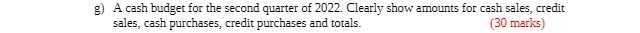 g) A cash budget for the second quarter of 2022. Clearly show amounts for cash sales, credit sales, cash purchases, credit purchases and totals. (30 marks)